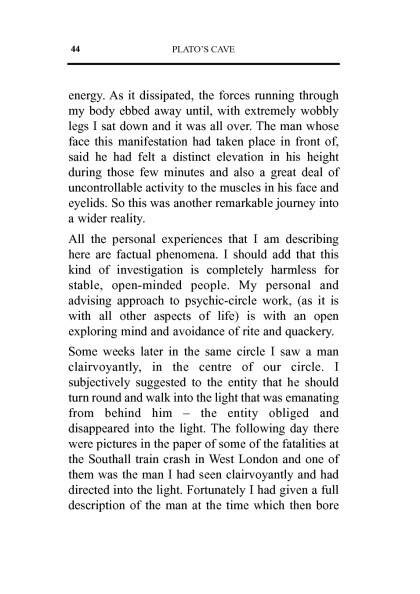 44 PLATO'S CAVE

energy. As it dissipated, the forces running through my body ebbed away until, with extremely wobbly legs I sat down and it was all over. The man whose face this manifestation had taken place in front of, said he had felt a distinct elevation in his height during those few minutes and also a great deal of uncontrollable activity to the muscles in his face and eyelids. So this was another remarkable journey into a wider reality.

All the personal experiences that I am describing here are factual phenomena. I should add that this kind of investigation is completely harmless for stable, open-minded people. My personal and advising approach to psychic-circle work, (as it is with all other aspects of life) is with an open exploring mind and avoidance of rite and quackery.

Some weeks later in the same circle I saw a man clairvoyantly, in the centre of our circle. I subjectively suggested to the entity that he should turn round and walk into the light that was emanating from behind him – the entity obliged and disappeared into the light. The following day there were pictures in the paper of some of the fatalities at the Southall train crash in West London and one of them was the man I had seen clairvoyantly and had directed into the light. Fortunately I had given a full description of the man at the time which then bore